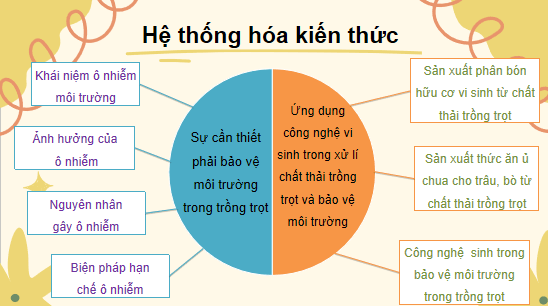 Hệ thống hóa kiến thức

Khái niệm ô nhiễm môi trường

Ảnh hưởng của ô nhiễm

Nguyên nhân gây ô nhiễm

Biện pháp hạn chế ô nhiễm

Sự cần thiết phải bảo vệ môi trường trong trồng trọt

Ứng dụng công nghệ vi sinh trong xử lí chất thải trồng trọt và bảo vệ môi trường

Sản xuất phân bón hữu cơ vi sinh từ chất thải trồng trọt

Sản xuất thức ăn ủ chua cho trâu, bò từ chất thải trồng trọt

Công nghệ sinh trong bảo vệ môi trường trong trồng trọt